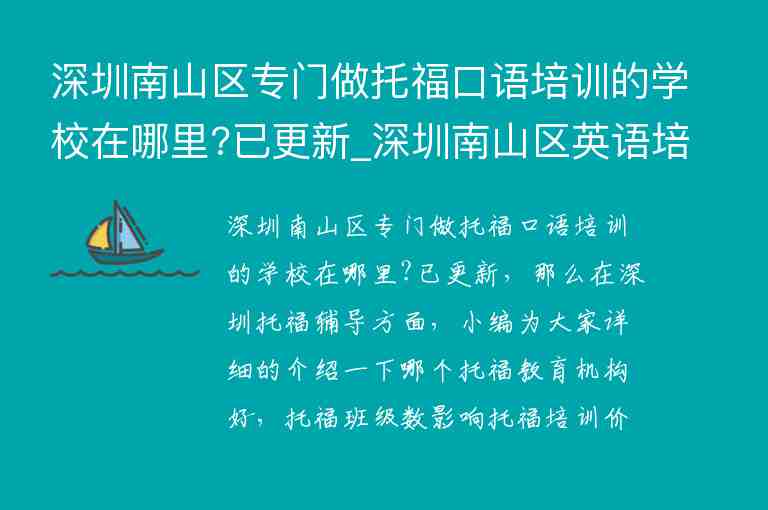 深圳南山区专门做托福口语培训的学校在哪里?已更新_深圳南山区英语培

深圳南山区专门做托福口语培训的学校在哪里?已更新，那么在深圳托福辅导方面，小编为大家详细的介绍一下哪个托福教育机构好，托福班级数影响托福培训价